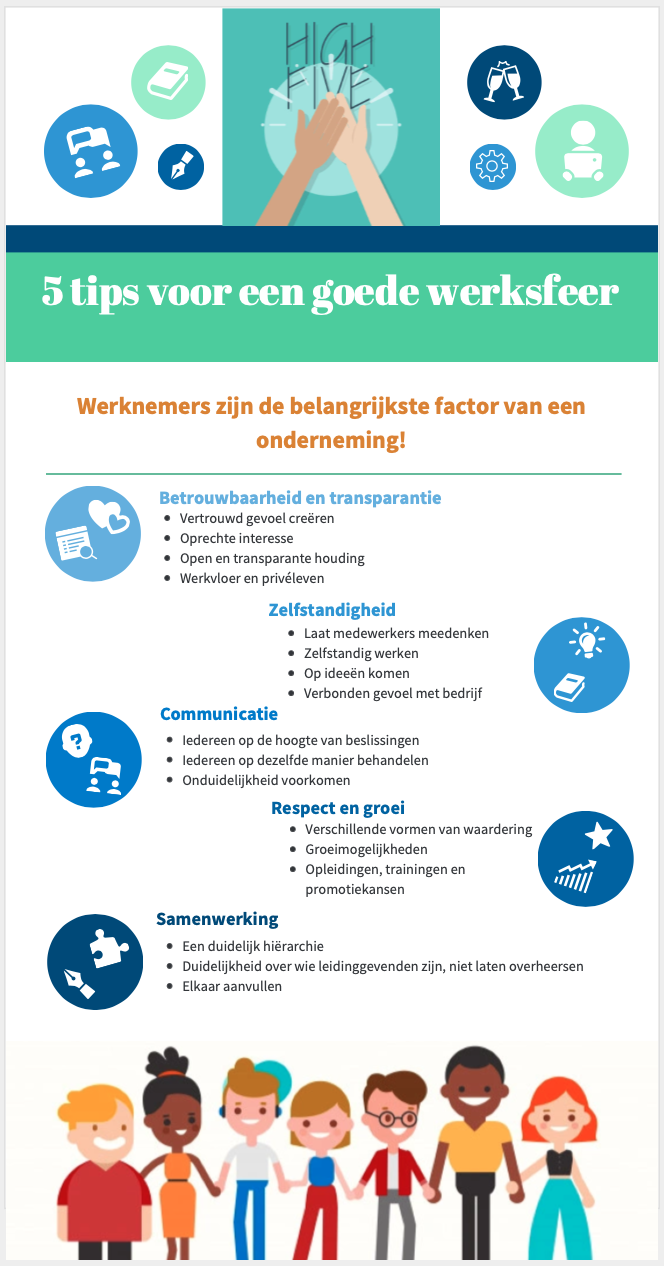 HIGH FIVE

5 tips voor een goede werksfeer

Werknemers zijn de belangrijkste factor van een onderneming!

Betrouwbaarheid en transparantie
- Vertrouwd gevoel creëren
- Oprechte interesse
- Open en transparante houding
- Werkvloer en privéleven

Zelfstandigheid
- Laat medewerkers meedenken
- Zelfstandig werken
- Op ideeën komen
- Verbonden gevoel met bedrijf

Communicatie
- Iedereen op de hoogte van beslissingen
- Iedereen op dezelfde manier behandelen
- Onduidelijkheid voorkomen

Respect en groei
- Verschillende vormen van waardering
- Groeimogelijkheden
- Opleidingen, trainingen en promotiekansen

Samenwerking
- Een duidelijk hiërarchie
- Duidelijkheid over wie leidinggevenden zijn, niet laten overheersen
- Elkaar aanvullen